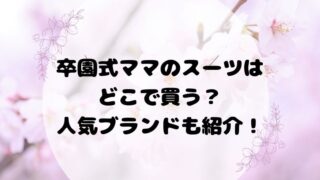 卒園式ママのスーツは
どこで買う？
人気ブランドも紹介！